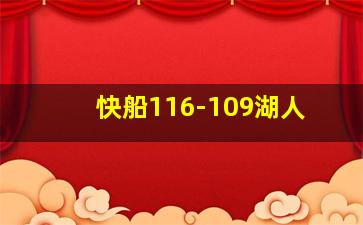 快船116-109湖人